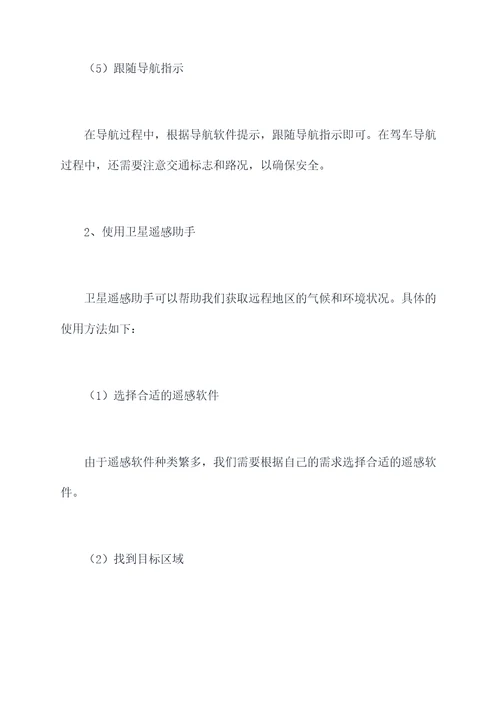 （5）跟随导航指示

在导航过程中，根据导航软件提示，跟随导航指示即可。在驾车导航过程中，还需要注意交通标志和路况，以确保安全。

2、使用卫星遥感助手

卫星遥感助手可以帮助我们获取远程地区的气候和环境状况。具体的使用方法如下：

（1）选择合适的遥感软件

由于遥感软件种类繁多，我们需要根据自己的需求选择合适的遥感软件。

（2）找到目标区域